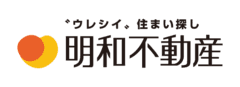 〝ウレシイ〟住まい探し
明和不動産